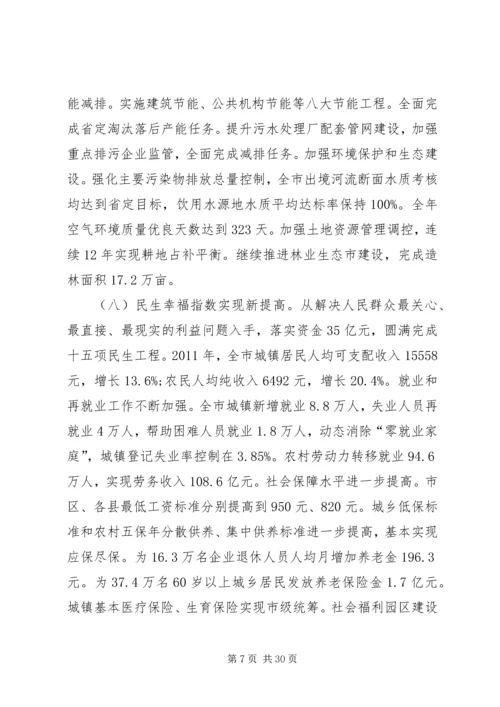 能减排。实施建筑节能、公共机构节能等八大节能工程。全面完成省定淘汰落后产能任务。提升污水处理厂配套管网建设，加强重点排污企业监管，全面完成减排任务。加强环境保护和生态建设。强化主要污染物排放总量控制，全市出境河流断面水质考核均达到省定目标，饮用水源地水质平均达标率保持100%。全年空气环境质量优良天数达到323天。加强土地资源管理调控，连续12年实现耕地占补平衡。继续推进林业生态市建设，完成造林面积17.2万亩。

（八）民生幸福指数实现新提高。从解决人民群众最关心、最直接、最现实的利益问题入手，落实资金35亿元，圆满完成十五项民生工程。2011年，全市城镇居民人均可支配收入15558元，增长13.6%;农民人均纯收入6492元，增长20.4%。就业和再就业工作不断加强。全市城镇新增就业8.8万人，失业人员再就业4万人，帮助困难人员就业1.8万人，动态消除“零就业家庭”，城镇登记失业率控制在3.85%。农村劳动力转移就业94.6万人，实现劳务收入108.6亿元。社会保障水平进一步提高。市区、各县最低工资标准分别提高到950元、820元。城乡低保标准和农村五保年分散供养、集中供养标准进一步提高，基本实现应保尽保。为16.3万名企业退休人员人均月增加养老金196.3元。为37.4万名60岁以上城乡居民发放养老保险金1.7亿元。城镇基本医疗保险、生育保险实现市级统筹。社会福利园区建设

第7页 共30页